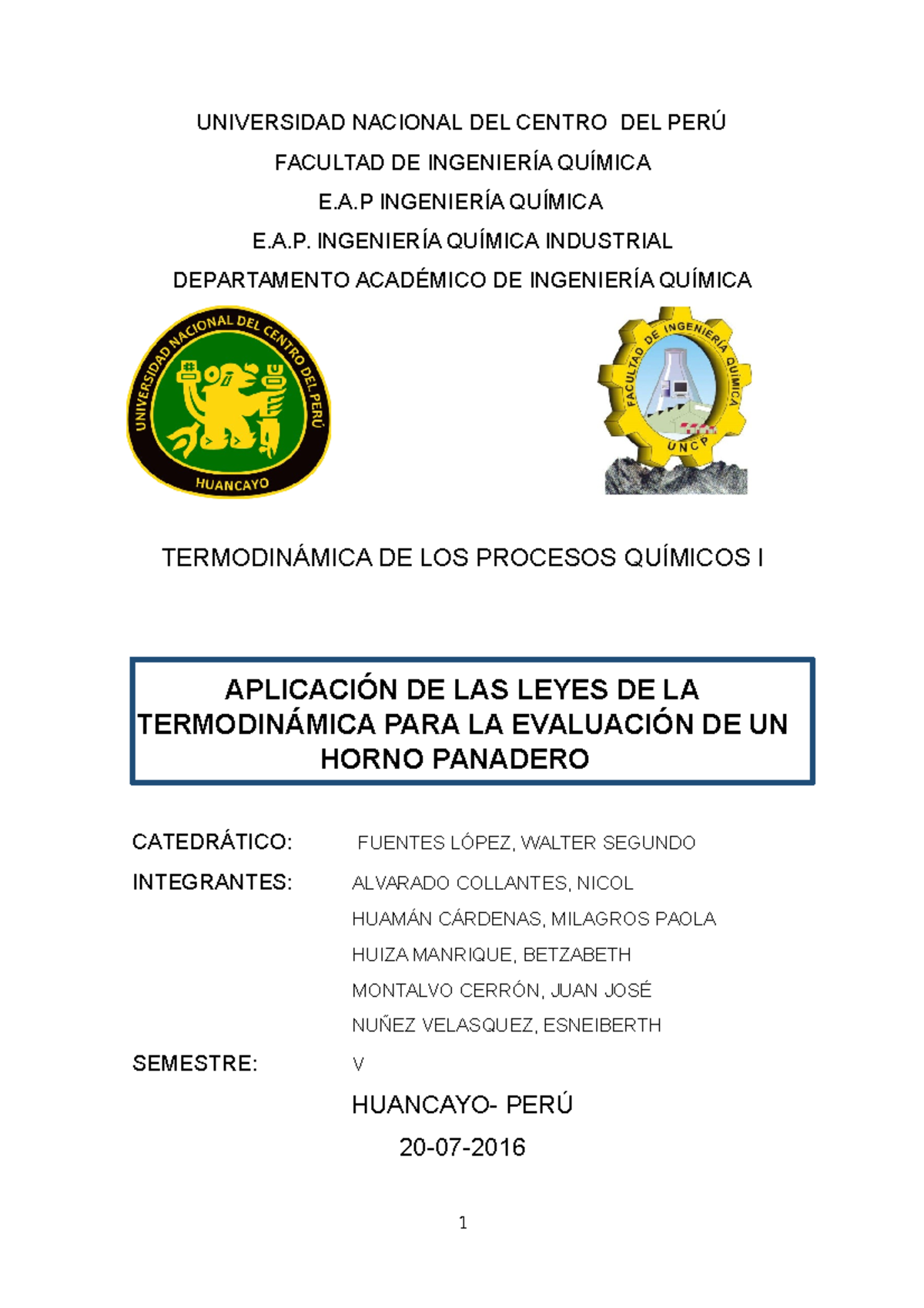 UNIVERSIDAD NACIONAL DEL CENTRO DEL PERÚ

FACULTAD DE INGENIERÍA QUÍMICA

E.A.P INGENIERÍA QUÍMICA

E.A.P. INGENIERÍA QUÍMICA INDUSTRIAL

DEPARTAMENTO ACADÉMICO DE INGENIERÍA QUÍMICA

UNIVERSIDAD NACIONAL DEL CENTRO DEL PERÚ
HUANCAYO

FACULTAD DE INGENIERÍA QUÍMICA
UNCP

TERMODINÁMICA DE LOS PROCESOS QUÍMICOS I

APLICACIÓN DE LAS LEYES DE LA TERMODINÁMICA PARA LA EVALUACIÓN DE UN HORNO PANADERO

CATEDRÁTICO: FUENTES LÓPEZ, WALTER SEGUNDO

INTEGRANTES: ALVARADO COLLANTES, NICOL
HUAMÁN CÁRDENAS, MILAGROS PAOLA
HUIZA MANRIQUE, BETZABETH
MONTALVO CERRÓN, JUAN JOSÉ
NUÑEZ VELASQUEZ, ESNEIBERTH

SEMESTRE: V

HUANCAYO- PERÚ

20-07-2016

1